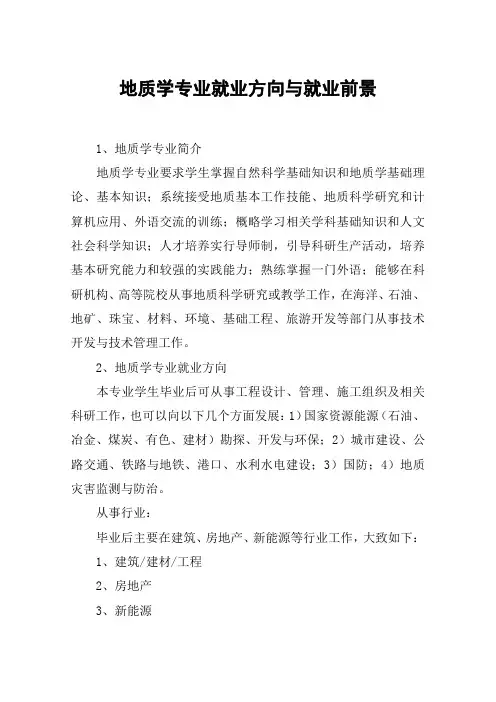 地质学专业就业方向与就业前景

1、地质学专业简介

地质学专业要求学生掌握自然科学基础知识和地质学基础理论、基本知识；系统接受地质基本工作技能、地质科学研究和计算机应用、外语交流的训练；概略学习相关学科基础知识和人文社会科学知识；人才培养实行导师制，引导科研生产活动，培养基本研究能力和较强的实践能力；熟练掌握一门外语；能够在科研机构、高等院校从事地质科学研究或教学工作，在海洋、石油、地矿、珠宝、材料、环境、基础工程、旅游开发等部门从事技术开发与技术管理工作。

2、地质学专业就业方向

本专业学生毕业后可从事工程设计、管理、施工组织及相关科研工作，也可以向以下几个方面发展：1）国家资源能源（石油、冶金、煤炭、有色、建材）勘探、开发与环保；2）城市建设、公路交通、铁路与地铁、港口、水利水电建设；3）国防；4）地质灾害监测与防治。

从事行业：

毕业后主要在建筑、房地产、新能源等行业工作，大致如下：

1、建筑/建材/工程

2、房地产

3、新能源